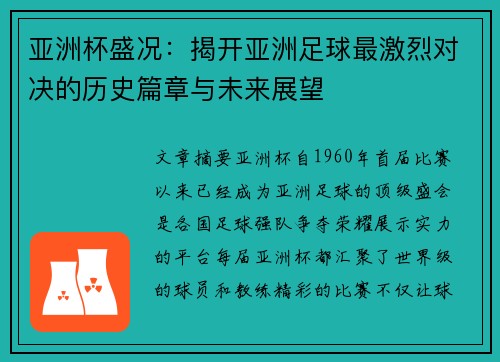 亚洲杯盛况：揭开亚洲足球最激烈对决的历史篇章与未来展望

文章摘要亚洲杯自1960年首届比赛以来已经成为亚洲足球的顶级盛会是各国足球强队争夺荣耀展示实力的平台每届亚洲杯都汇聚了世界级的球员和教练精彩的比赛不仅让球